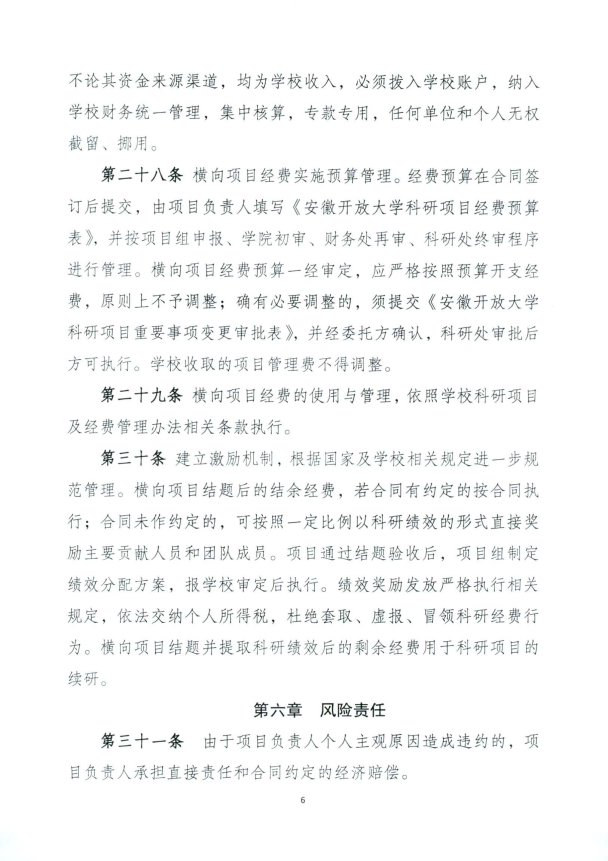 不论其资金来源渠道，均为学校收入，必须拨入学校账户，纳入学校财务统一管理，集中核算，专款专用，任何单位和个人无权截留、挪用。

第二十八条 横向项目经费实施预算管理。经费预算在合同签订后提交，由项目负责人填写《安徽开放大学科研项目经费预算表》，并按项目组申报、学院初审、财务处再审、科研处终审程序进行管理。横向项目经费预算一经审定，应严格按照预算开支经费，原则上不予调整；确有必要调整的，须提交《安徽开放大学科研项目重要事项变更审批表》，并经委托方确认，科研处审批后方可执行。学校收取的项目管理费不得调整。

第二十九条 横向项目经费的使用与管理，依照学校科研项目及经费管理办法相关条款执行。

第三十条 建立激励机制，根据国家及学校相关规定进一步规范管理。横向项目结题后的结余经费，若合同有约定的按合同执行；合同未作约定的，可按照一定比例以科研绩效的形式直接奖励主要贡献人员和团队成员。项目通过结题验收后，项目组制定绩效分配方案，报学校审定后执行。绩效奖励发放严格执行相关规定，依法交纳个人所得税，杜绝套取、虚报、冒领科研经费行为。横向项目结题并提取科研绩效后的剩余经费用于科研项目的续研。

第六章 风险责任

第三十一条 由于项目负责人个人主观原因造成违约的，项目负责人承担直接责任和合同约定的经济赔偿。

6